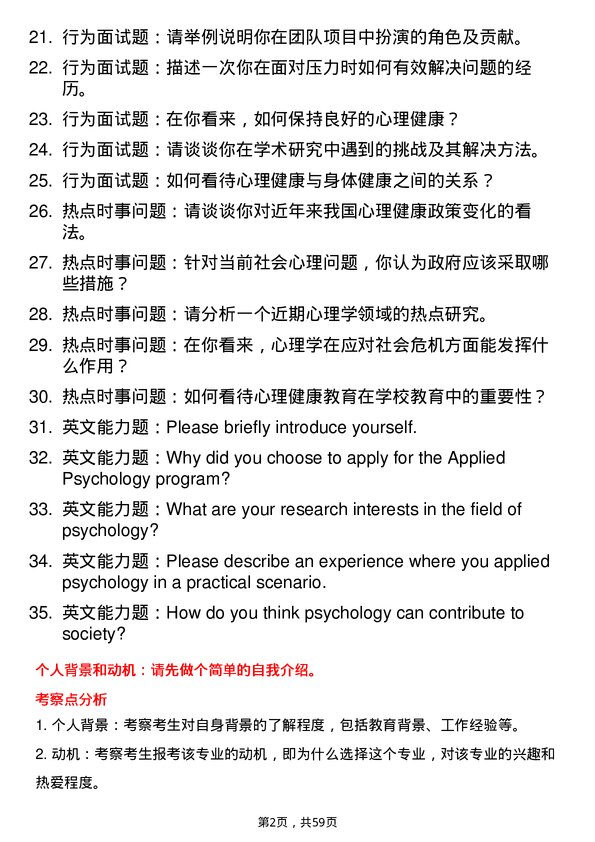 21. 行为面试题：请举例说明你在团队项目中扮演的角色及贡献。

22. 行为面试题：描述一次你在面对压力时如何有效解决问题的经历。

23. 行为面试题：在你看来，如何保持良好的心理健康？

24. 行为面试题：请谈谈你在学术研究中遇到的挑战及其解决方法。

25. 行为面试题：如何看待心理健康与身体健康之间的关系？

26. 热点时事问题：请谈谈你对近年来我国心理健康政策变化的看法。

27. 热点时事问题：针对当前社会心理问题，你认为政府应该采取哪些措施？

28. 热点时事问题：请分析一个近期心理学领域的热点研究。

29. 热点时事问题：在你看来，心理学在应对社会危机方面能发挥什么作用？

30. 热点时事问题：如何看待心理健康教育在学校教育中的重要性？

31. 英文能力题：Please briefly introduce yourself.

32. 英文能力题：Why did you choose to apply for the Applied Psychology program?

33. 英文能力题：What are your research interests in the field of psychology?

34. 英文能力题：Please describe an experience where you applied psychology in a practical scenario.

35. 英文能力题：How do you think psychology can contribute to society?

个人背景和动机：请先做个简单的自我介绍。

考察点分析

1. 个人背景：考察考生对自身背景的了解程度，包括教育背景、工作经验等。

2. 动机：考察考生报考该专业的动机，即为什么选择这个专业，对该专业的兴趣和热爱程度。

第2页，共59页